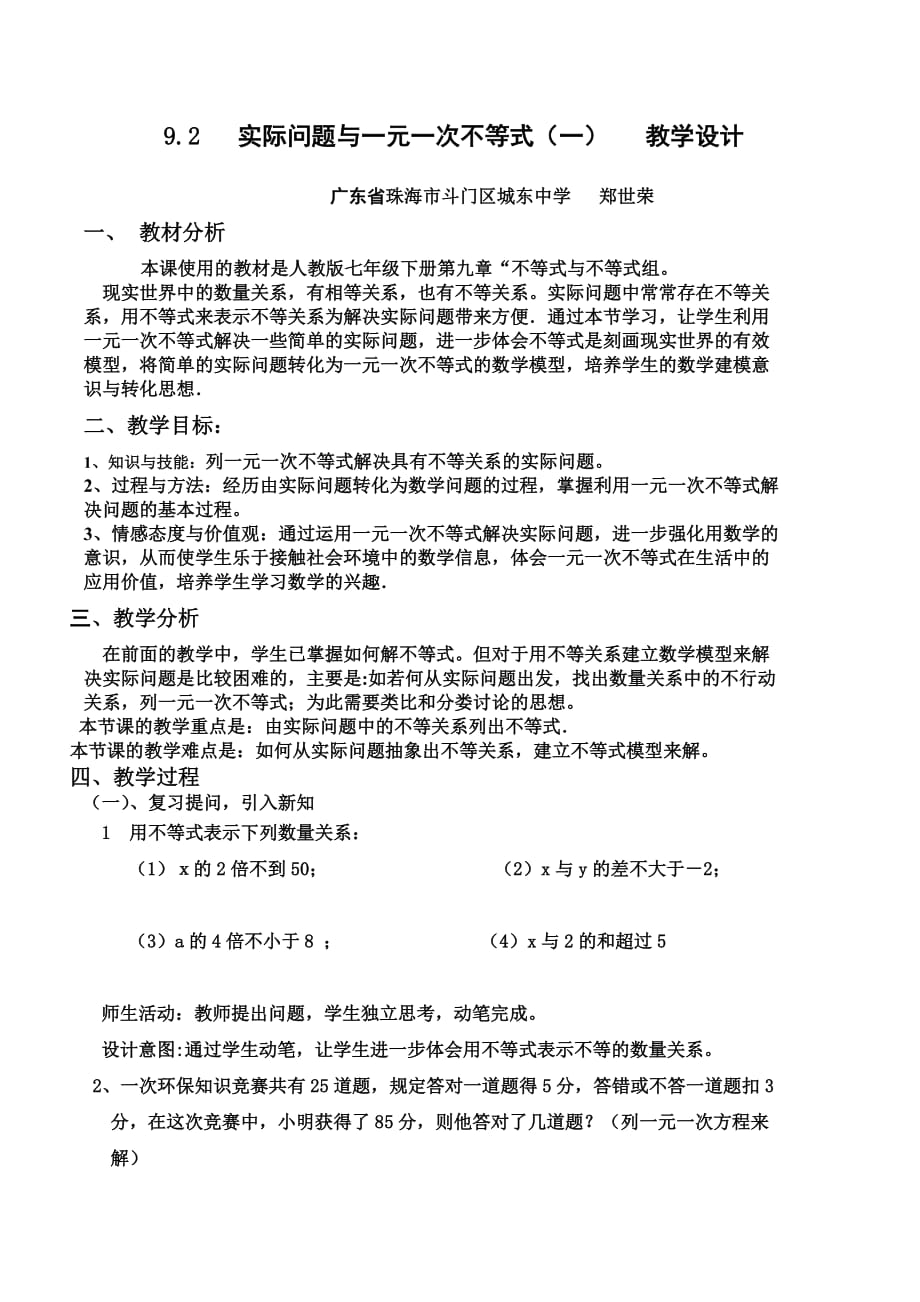 9.2　实际问题与一元一次不等式（一）　教学设计

广东省珠海市斗门区城东中学　郑世荣

一、　教材分析

本课使用的教材是人教版七年级下册第九章“不等式与不等式组。

现实世界中的数量关系，有相等关系，也有不等关系。实际问题中常常存在不等关系，用不等式来表示不等关系为解决实际问题带来方便．通过本节学习，让学生利用一元一次不等式解决一些简单的实际问题，进一步体会不等式是刻画现实世界的有效模型，将简单的实际问题转化为一元一次不等式的数学模型，培养学生的数学建模意识与转化思想．

二、教学目标：

1、知识与技能：列一元一次不等式解决具有不等关系的实际问题。

2、过程与方法：经历由实际问题转化为数学问题的过程，掌握利用一元一次不等式解决问题的基本过程。

3、情感态度与价值观：通过运用一元一次不等式解决实际问题，进一步强化用数学的意识，从而使学生乐于接触社会环境中的数学信息，体会一元一次不等式在生活中的应用价值，培养学生学习数学的兴趣．

三、教学分析

在前面的教学中，学生已掌握如何解不等式。但对于用不等关系建立数学模型来解决实际问题是比较困难的，主要是:如若何从实际问题出发，找出数量关系中的不行动关系，列一元一次不等式；为此需要类比和分类讨论的思想。

本节课的教学重点是：由实际问题中的不等关系列出不等式．

本节课的教学难点是：如何从实际问题抽象出不等关系，建立不等式模型来解。

四、教学过程

（一)、复习提问，引入新知

1　用不等式表示下列数量关系：

（1） x 的 2 倍不到 50；

（2）x 与 y 的差不大于－2；

（3）a 的 4 倍不小于 8 ；

（4）x 与 2 的和超过 5

师生活动：教师提出问题，学生独立思考，动笔完成。

设计意图:通过学生动笔，让学生进一步体会用不等式表示不等的数量关系。

2、一次环保知识竞赛共有 25 道题，规定答对一道题得 5 分，答错或不答一道题扣 3 分，在这次竞赛中，小明获得了 85 分，则他答对了几道题？（列一元一次方程来解）